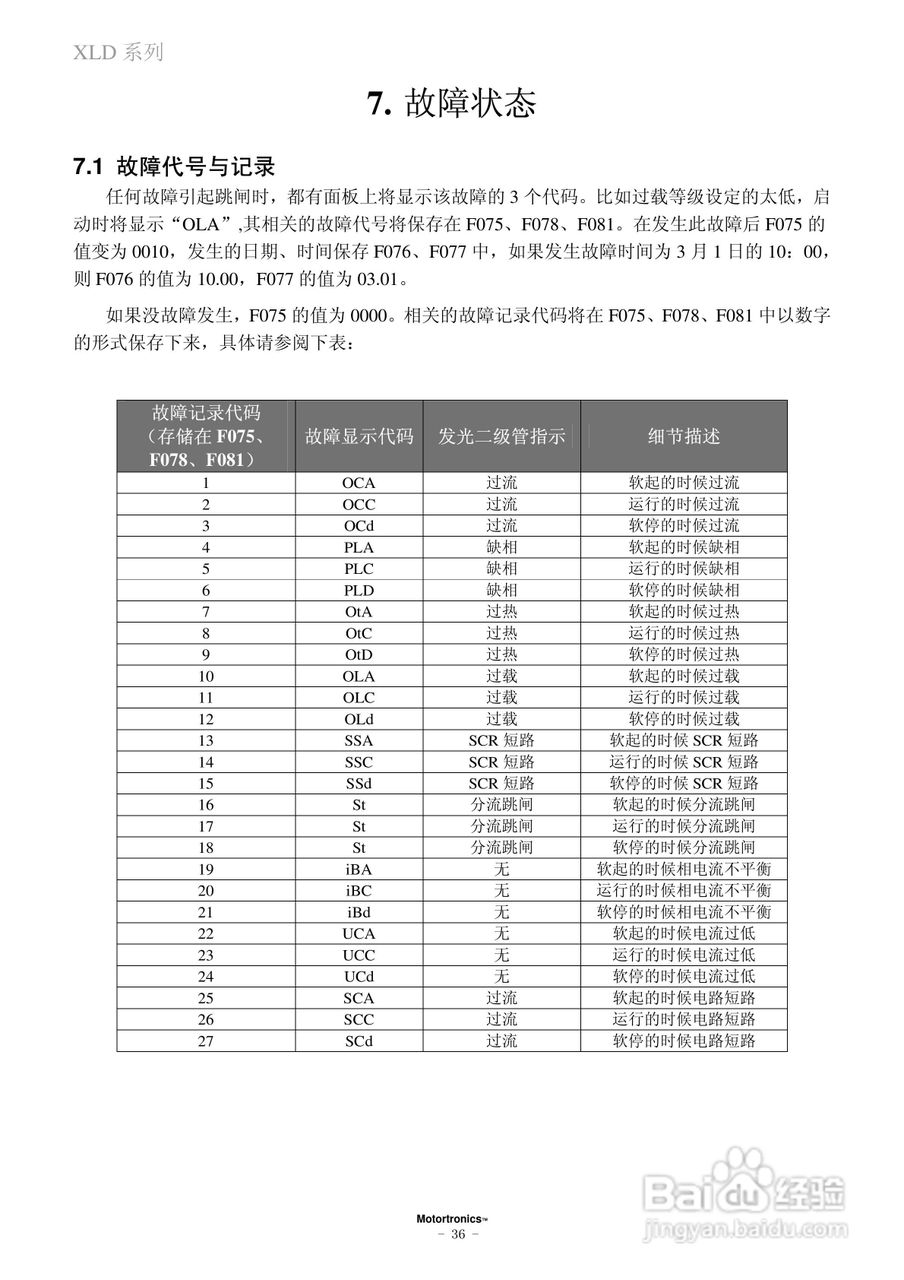 XLD 系列

7. 故障状态

7.1 故障代号与记录

任何故障引起跳闸时，都有面板上将显示该故障的 3 个代码。比如过载等级设定的太低，启动时将显示“OLA”,其相关的故障代号将保存在 F075、F078、F081。在发生此故障后 F075 的值变为 0010，发生的日期、时间保存 F076、F077 中，如果发生故障时间为 3 月 1 日的 10：00，则 F076 的值为 10.00，F077 的值为 03.01。

如果没故障发生，F075 的值为 0000。相关的故障记录代码将在 F075、F078、F081 中以数字的形式保存下来，具体请参阅下表：

| 故障记录代码（存储在 F075、F078、F081） | 故障显示代码 | 发光二级管指示 | 细节描述 |
|---|---|---|---|
| 1 | OCA | 过流 | 软起的时候过流 |
| 2 | OCC | 过流 | 运行的时候过流 |
| 3 | OCd | 过流 | 软停的时候过流 |
| 4 | PLA | 缺相 | 软起的时候缺相 |
| 5 | PLC | 缺相 | 运行的时候缺相 |
| 6 | PLD | 缺相 | 软停的时候缺相 |
| 7 | OtA | 过热 | 软起的时候过热 |
| 8 | OtC | 过热 | 运行的时候过热 |
| 9 | OtD | 过热 | 软停的时候过热 |
| 10 | OLA | 过载 | 软起的时候过载 |
| 11 | OLC | 过载 | 运行的时候过载 |
| 12 | OLd | 过载 | 软停的时候过载 |
| 13 | SSA | SCR 短路 | 软起的时候 SCR 短路 |
| 14 | SSC | SCR 短路 | 运行的时候 SCR 短路 |
| 15 | SSd | SCR 短路 | 软停的时候 SCR 短路 |
| 16 | St | 分流跳闸 | 软起的时候分流跳闸 |
| 17 | St | 分流跳闸 | 运行的时候分流跳闸 |
| 18 | St | 分流跳闸 | 软停的时候分流跳闸 |
| 19 | iBA | 无 | 软起的时候相电流不平衡 |
| 20 | iBC | 无 | 运行的时候相电流不平衡 |
| 21 | iBd | 无 | 软停的时候相电流不平衡 |
| 22 | UCA | 无 | 软起的时候电流过低 |
| 23 | UCC | 无 | 运行的时候电流过低 |
| 24 | UCd | 无 | 软停的时候电流过低 |
| 25 | SCA | 过流 | 软起的时候电路短路 |
| 26 | SCC | 过流 | 运行的时候电路短路 |
| 27 | SCd | 过流 | 软停的时候电路短路 |

Motortronics™
- 36 -

Baidu 经验
jingyan.baidu.com